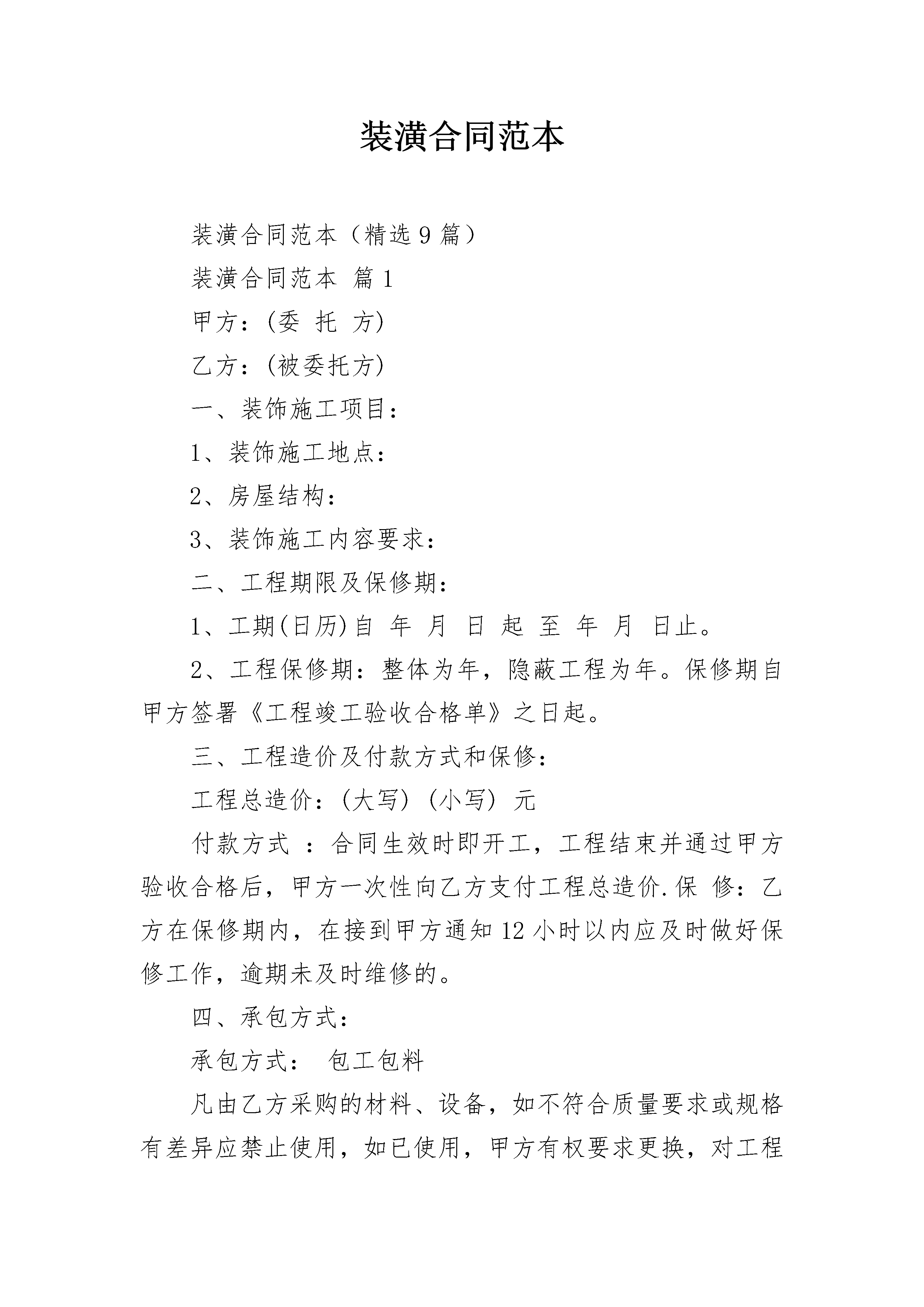 装潢合同范本

装潢合同范本（精选9篇）

装潢合同范本 篇1

甲方：(委 托 方)

乙方：(被委托方)

一、装饰施工项目：

1、装饰施工地点：

2、房屋结构：

3、装饰施工内容要求：

二、工程期限及保修期：

1、工期(日历)自 年 月 日 起 至 年 月 日止。

2、工程保修期：整体为年，隐蔽工程为年。保修期自甲方签署《工程竣工验收合格单》之日起。

三、工程造价及付款方式和保修：

工程总造价：(大写) (小写) 元

付款方式 ：合同生效时即开工，工程结束并通过甲方验收合格后，甲方一次性向乙方支付工程总造价.保 修：乙方在保修期内，在接到甲方通知12小时以内应及时做好保修工作，逾期未及时维修的。

四、承包方式：

承包方式： 包工包料

凡由乙方采购的材料、设备，如不符合质量要求或规格有差异应禁止使用，如已使用，甲方有权要求更换，对工程